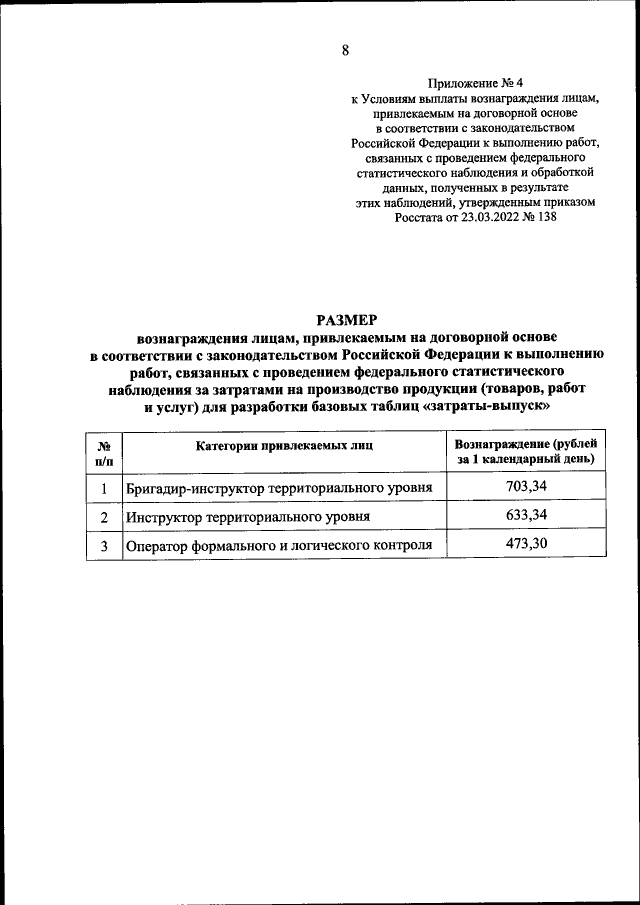 8

Приложение № 4
к Условиям выплаты вознаграждения лицам, привлекаемым на договорной основе в соответствии с законодательством Российской Федерации к выполнению работ, связанных с проведением федерального статистического наблюдения и обработкой данных, полученных в результате этих наблюдений, утвержденным приказом Росстата от 23.03.2022 № 138

РАЗМЕР
вознаграждения лицам, привлекаемым на договорной основе в соответствии с законодательством Российской Федерации к выполнению работ, связанных с проведением федерального статистического наблюдения за затратами на производство продукции (товаров, работ и услуг) для разработки базовых таблиц «затраты-выпуск»

| № п/п | Категории привлекаемых лиц | Вознаграждение (рублей за 1 календарный день) |
|---|---|---|
| 1 | Бригадир-инструктор территориального уровня | 703,34 |
| 2 | Инструктор территориального уровня | 633,34 |
| 3 | Оператор формального и логического контроля | 473,30 |